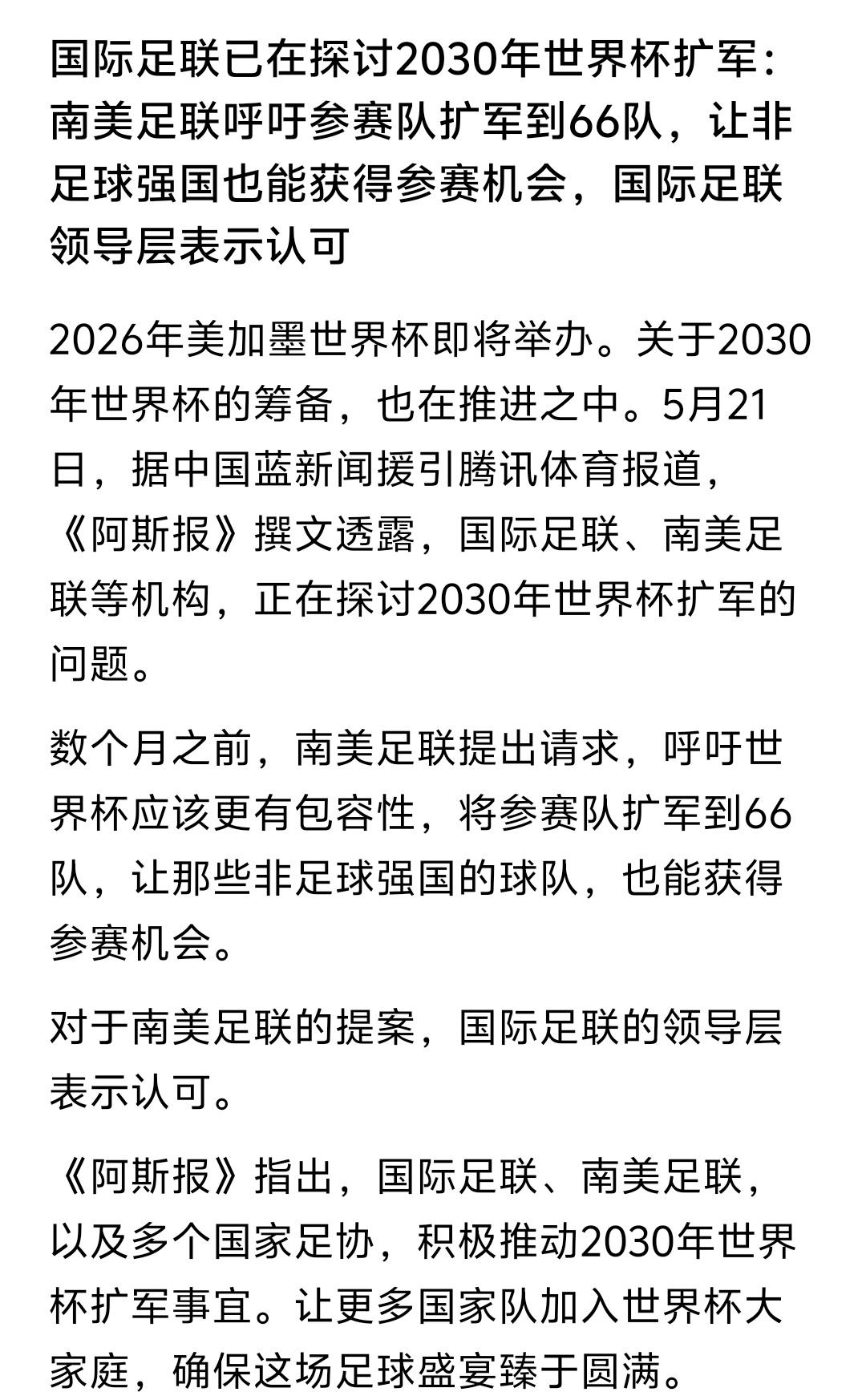 国际足联已在探讨2030年世界杯扩军：南美足联呼吁参赛队扩军到66队，让非足球强国也能获得参赛机会，国际足联领导层表示认可

2026年美加墨世界杯即将举办。关于2030年世界杯的筹备，也在推进之中。5月21日，据中国蓝新闻援引腾讯体育报道，《阿斯报》撰文透露，国际足联、南美足联等机构，正在探讨2030年世界杯扩军的问题。

数个月之前，南美足联提出请求，呼吁世界杯应该更有包容性，将参赛队扩军到66队，让那些非足球强国的球队，也能获得参赛机会。

对于南美足联的提案，国际足联的领导层表示认可。

《阿斯报》指出，国际足联、南美足联，以及多个国家足协，积极推动2030年世界杯扩军事宜。让更多国家队加入世界杯大家庭，确保这场足球盛宴臻于圆满。